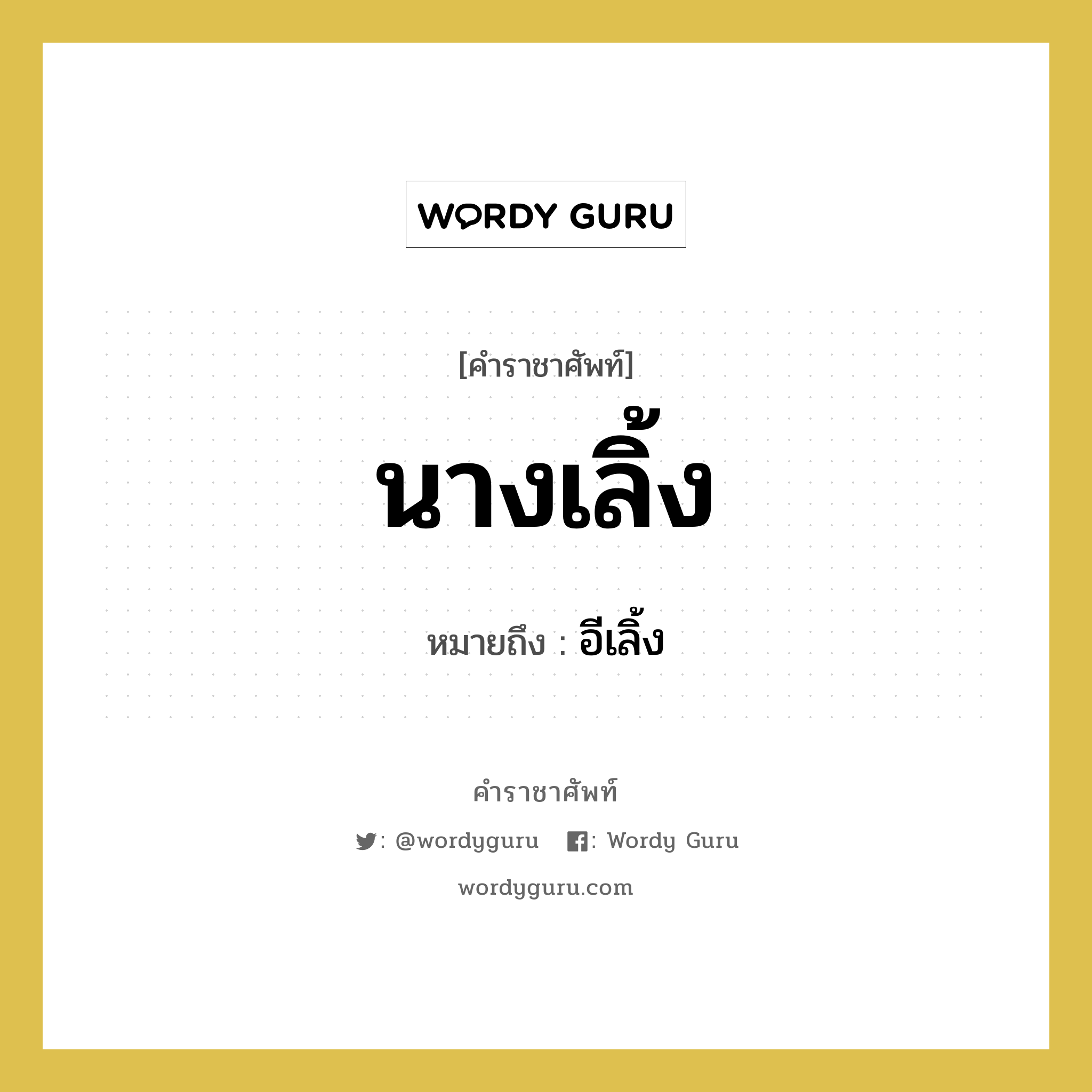 WORDY GURU

[คำราชาศัพท์]

นางเลิ้ง

หมายถึง : อีเลิ้ง

คำราชาศัพท์

: @wordyguru : Wordy Guru

wordyguru.com